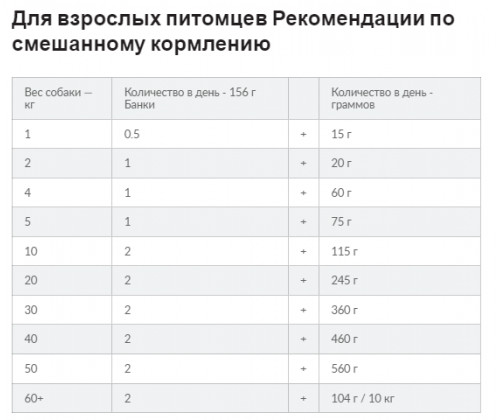 Для взрослых питомцев Рекомендации по смешанному кормлению

| Вес собаки — кг | Количество в день - 156 г Банки | | Количество в день - граммов |
|---|---|---|---|
| 1 | 0.5 | + | 15 г |
| 2 | 1 | + | 20 г |
| 4 | 1 | + | 60 г |
| 5 | 1 | + | 75 г |
| 10 | 2 | + | 115 г |
| 20 | 2 | + | 245 г |
| 30 | 2 | + | 360 г |
| 40 | 2 | + | 460 г |
| 50 | 2 | + | 560 г |
| 60+ | 2 | + | 104 г / 10 кг |